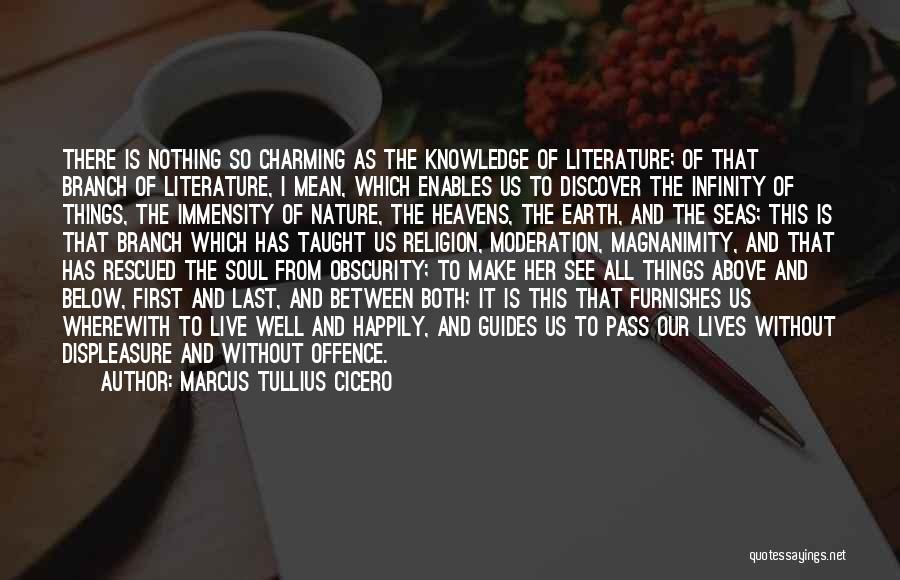 THERE IS NOTHING SO CHARMING AS THE KNOWLEDGE OF LITERATURE; OF THAT BRANCH OF LITERATURE, I MEAN, WHICH ENABLES US TO DISCOVER THE INFINITY OF THINGS, THE IMMENSITY OF NATURE, THE HEAVENS, THE EARTH, AND THE SEAS; THIS IS THAT BRANCH WHICH HAS TAUGHT US RELIGION, MODERATION, MAGNANIMITY, AND THAT HAS RESCUED THE SOUL FROM OBSCURITY; TO MAKE HER SEE ALL THINGS ABOVE AND BELOW, FIRST AND LAST, AND BETWEEN BOTH; IT IS THIS THAT FURNISHES US WHEREWITH TO LIVE WELL AND HAPPILY, AND GUIDES US TO PASS OUR LIVES WITHOUT DISPLEASURE AND WITHOUT OFFENCE.
AUTHOR: MARCUS TULLIUS CICERO

quotessayings.net